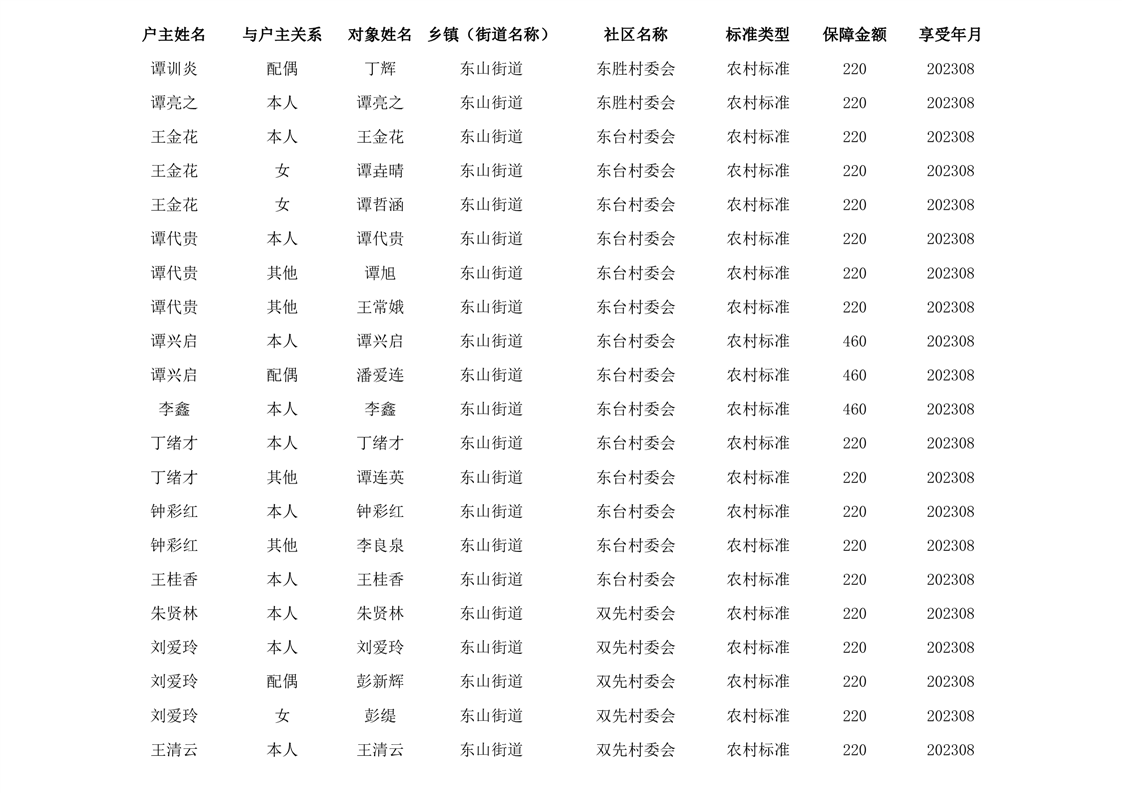 | 户主姓名 | 与户主关系 | 对象姓名 | 乡镇（街道名称） | 社区名称 | 标准类型 | 保障金额 | 享受年月 |
|---|---|---|---|---|---|---|---|
| 谭训炎 | 配偶 | 丁辉 | 东山街道 | 东胜村委会 | 农村标准 | 220 | 202308 |
| 谭亮之 | 本人 | 谭亮之 | 东山街道 | 东胜村委会 | 农村标准 | 220 | 202308 |
| 王金花 | 本人 | 王金花 | 东山街道 | 东台村委会 | 农村标准 | 220 | 202308 |
| 王金花 | 女 | 谭垚晴 | 东山街道 | 东台村委会 | 农村标准 | 220 | 202308 |
| 王金花 | 女 | 谭哲涵 | 东山街道 | 东台村委会 | 农村标准 | 220 | 202308 |
| 谭代贵 | 本人 | 谭代贵 | 东山街道 | 东台村委会 | 农村标准 | 220 | 202308 |
| 谭代贵 | 其他 | 谭旭 | 东山街道 | 东台村委会 | 农村标准 | 220 | 202308 |
| 谭代贵 | 其他 | 王常娥 | 东山街道 | 东台村委会 | 农村标准 | 220 | 202308 |
| 谭兴启 | 本人 | 谭兴启 | 东山街道 | 东台村委会 | 农村标准 | 460 | 202308 |
| 谭兴启 | 配偶 | 潘爱连 | 东山街道 | 东台村委会 | 农村标准 | 460 | 202308 |
| 李鑫 | 本人 | 李鑫 | 东山街道 | 东台村委会 | 农村标准 | 460 | 202308 |
| 丁绪才 | 本人 | 丁绪才 | 东山街道 | 东台村委会 | 农村标准 | 220 | 202308 |
| 丁绪才 | 其他 | 谭连英 | 东山街道 | 东台村委会 | 农村标准 | 220 | 202308 |
| 钟彩红 | 本人 | 钟彩红 | 东山街道 | 东台村委会 | 农村标准 | 220 | 202308 |
| 钟彩红 | 其他 | 李良泉 | 东山街道 | 东台村委会 | 农村标准 | 220 | 202308 |
| 王桂香 | 本人 | 王桂香 | 东山街道 | 东台村委会 | 农村标准 | 220 | 202308 |
| 朱贤林 | 本人 | 朱贤林 | 东山街道 | 双先村委会 | 农村标准 | 220 | 202308 |
| 刘爱玲 | 本人 | 刘爱玲 | 东山街道 | 双先村委会 | 农村标准 | 220 | 202308 |
| 刘爱玲 | 配偶 | 彭新辉 | 东山街道 | 双先村委会 | 农村标准 | 220 | 202308 |
| 刘爱玲 | 女 | 彭缇 | 东山街道 | 双先村委会 | 农村标准 | 220 | 202308 |
| 王清云 | 本人 | 王清云 | 东山街道 | 双先村委会 | 农村标准 | 220 | 202308 |